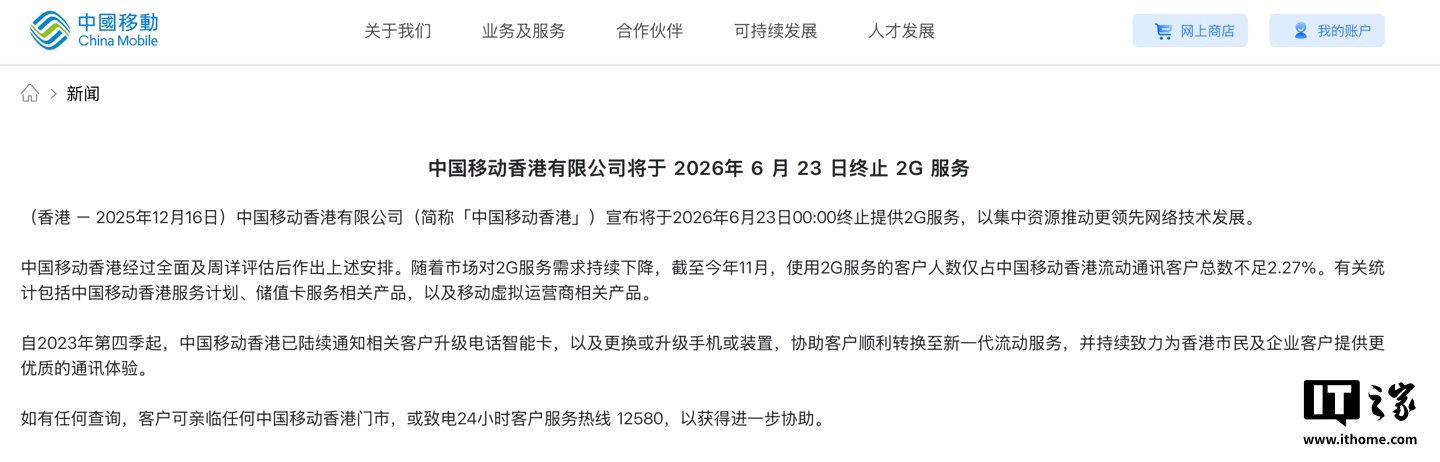 中國移動
China Mobile

关于我们 业务及服务 合作伙伴 可持续发展 人才发展

网上商店 我的账户

新闻

中国移动香港有限公司将于 2026年 6 月 23 日终止 2G 服务

（香港 — 2025年12月16日）中国移动香港有限公司（简称「中国移动香港」）宣布将于2026年6月23日00:00终止提供2G服务，以集中资源推动更领先网络技术发展。

中国移动香港经过全面及周详评估后作出上述安排。随着市场对2G服务需求持续下降，截至今年11月，使用2G服务的客户人数仅占中国移动香港流动通讯客户总数不足2.27%。有关统计包括中国移动香港服务计划、储值卡服务相关产品，以及移动虚拟运营商相关产品。

自2023年第四季起，中国移动香港已陆续通知相关客户升级电话智能卡，以及更换或升级手机或装置，协助客户顺利转换至新一代流动服务，并持续致力为香港市民及企业客户提供更优质的通讯体验。

如有任何查询，客户可亲临任何中国移动香港门市，或致电24小时客户服务热线 12580，以获得进一步协助。

IT之家
www.ithome.com